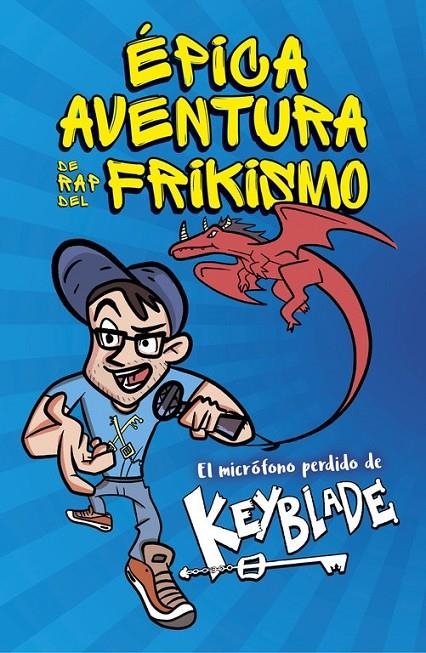 ÉPICA AVENTURA DE RAP DEL FRIKISMO

El micrófono perdido de

KEYBLADE